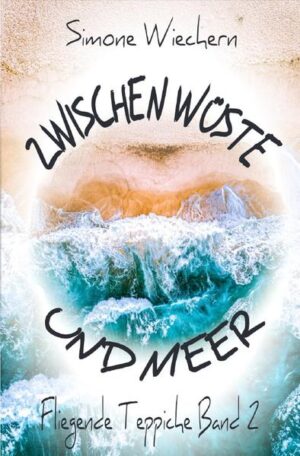 Simone Wiechern

ZWISCHEN WÜSTE UND MEER

Fliegende Teppiche Band 2